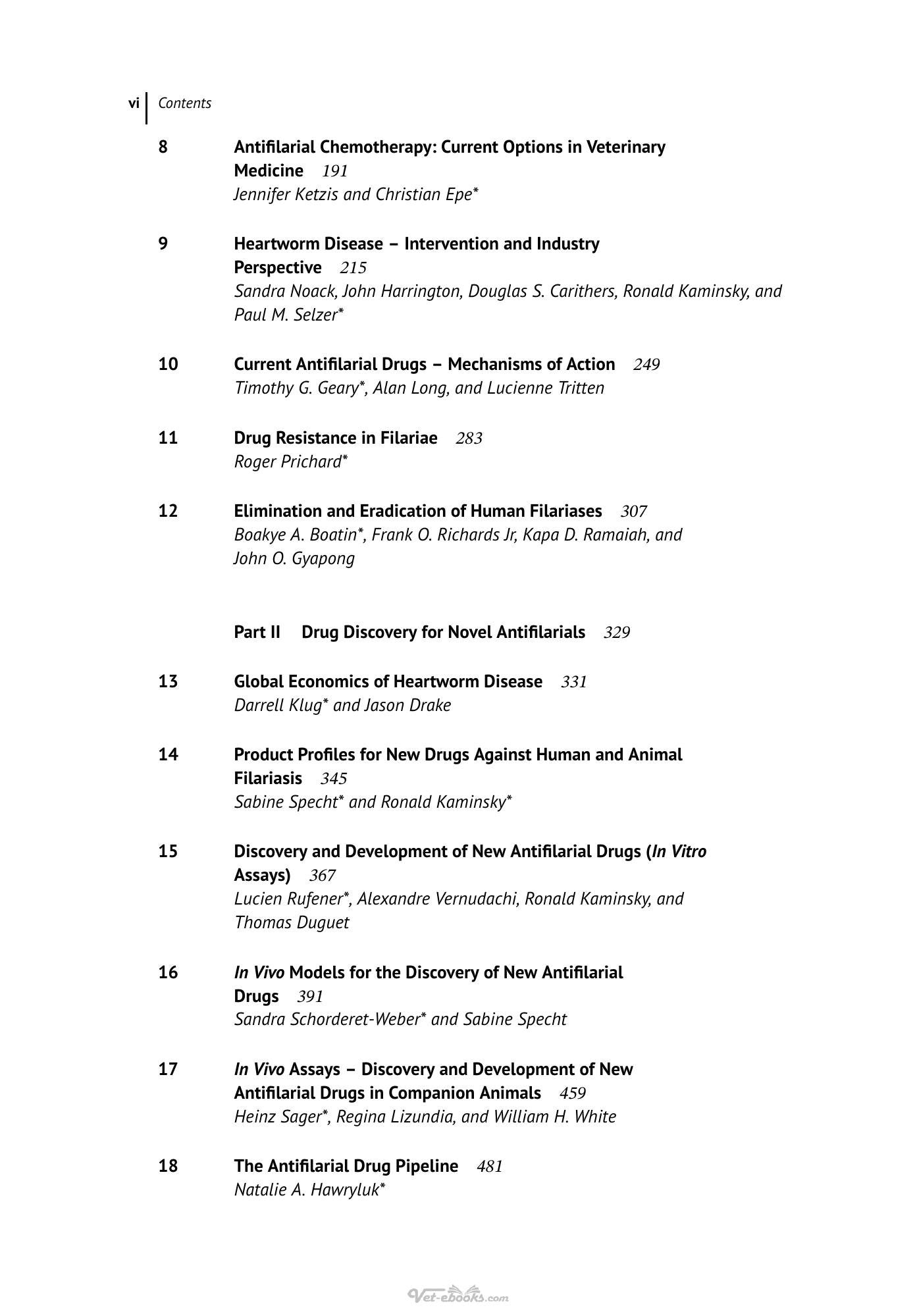 vi Contents

8 Antifilarial Chemotherapy: Current Options in Veterinary Medicine 191
Jennifer Ketzis and Christian Epe*

9 Heartworm Disease – Intervention and Industry Perspective 215
Sandra Noack, John Harrington, Douglas S. Carithers, Ronald Kaminsky, and Paul M. Selzer*

10 Current Antifilarial Drugs – Mechanisms of Action 249
Timothy G. Geary*, Alan Long, and Lucienne Tritten

11 Drug Resistance in Filariae 283
Roger Prichard*

12 Elimination and Eradication of Human Filariases 307
Boakye A. Boatin*, Frank O. Richards Jr, Kapa D. Ramaiah, and John O. Gyapong

Part II Drug Discovery for Novel Antifilarials 329

13 Global Economics of Heartworm Disease 331
Darrell Klug* and Jason Drake

14 Product Profiles for New Drugs Against Human and Animal Filariasis 345
Sabine Specht* and Ronald Kaminsky*

15 Discovery and Development of New Antifilarial Drugs (In Vitro Assays) 367
Lucien Rufener*, Alexandre Vernudachi, Ronald Kaminsky, and Thomas Duguet

16 In Vivo Models for the Discovery of New Antifilarial Drugs 391
Sandra Schorderet-Weber* and Sabine Specht

17 In Vivo Assays – Discovery and Development of New Antifilarial Drugs in Companion Animals 459
Heinz Sager*, Regina Lizundia, and William H. White

18 The Antifilarial Drug Pipeline 481
Natalie A. Hawryluk*

Vet-ebooks.com